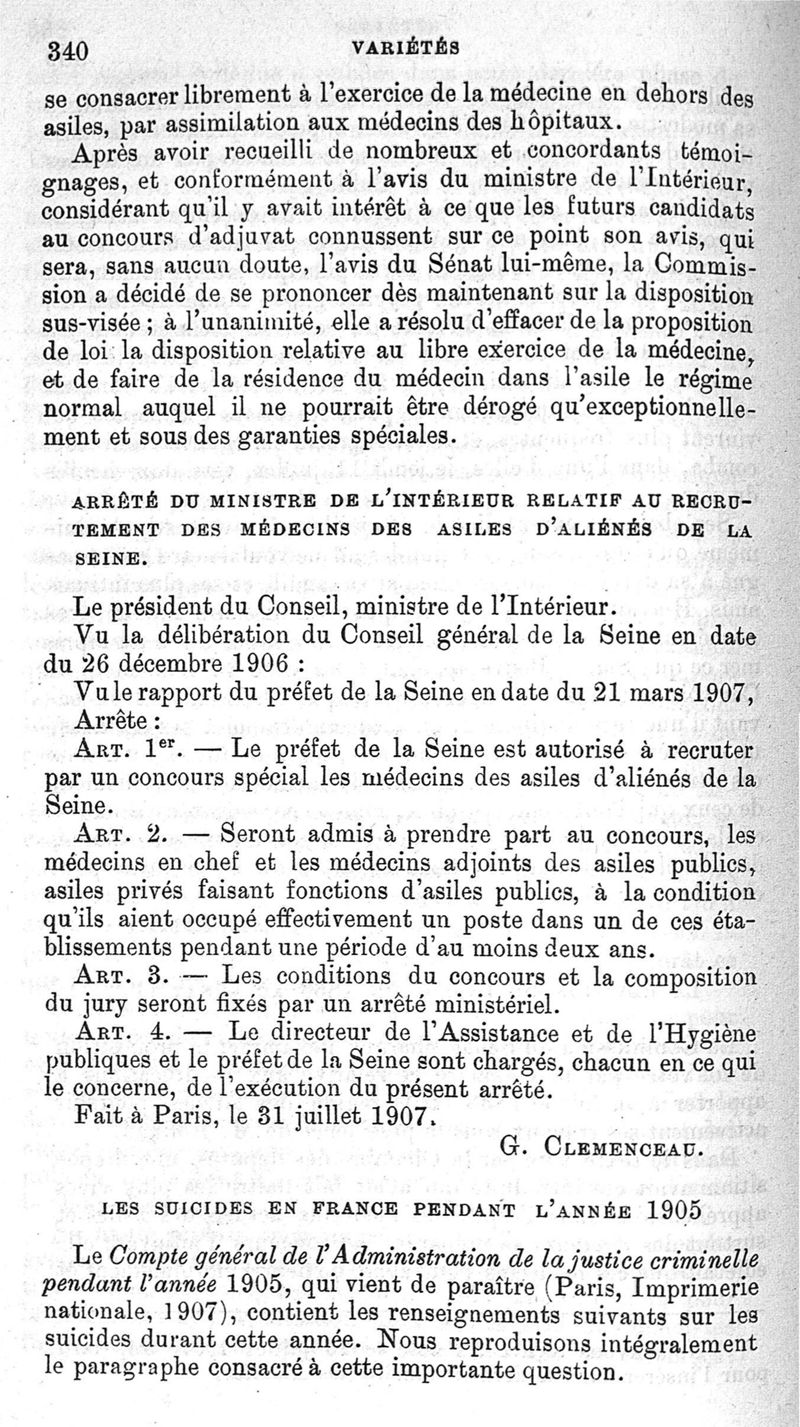 340 VARIÉTÉS

se consacrer librement à l'exercice de la médecine en dehors des asiles, par assimilation aux médecins des hôpitaux.

Après avoir recueilli de nombreux et concordants témoignages, et conformément à l'avis du ministre de l'Intérieur, considérant qu'il y avait intérêt à ce que les futurs candidats au concours d'adjuvat connussent sur ce point son avis, qui sera, sans aucun doute, l'avis du Sénat lui-même, la Commission a décidé de se prononcer dès maintenant sur la disposition sus-visée ; à l'unanimité, elle a résolu d'effacer de la proposition de loi la disposition relative au libre exercice de la médecine, et de faire de la résidence du médecin dans l'asile le régime normal auquel il ne pourrait être dérogé qu'exceptionnellement et sous des garanties spéciales.

ARRÊTÉ DU MINISTRE DE L'INTÉRIEUR RELATIF AU RECRUTEMENT DES MÉDECINS DES ASILES D'ALIÉNÉS DE LA SEINE.

Le président du Conseil, ministre de l'Intérieur.

Vu la délibération du Conseil général de la Seine en date du 26 décembre 1906 :

Vu le rapport du préfet de la Seine en date du 21 mars 1907,

Arrête :

ART. 1$^{er}$. — Le préfet de la Seine est autorisé à recruter par un concours spécial les médecins des asiles d'aliénés de la Seine.

ART. 2. — Seront admis à prendre part au concours, les médecins en chef et les médecins adjoints des asiles publics, asiles privés faisant fonctions d'asiles publics, à la condition qu'ils aient occupé effectivement un poste dans un de ces établissements pendant une période d'au moins deux ans.

ART. 3. — Les conditions du concours et la composition du jury seront fixés par un arrêté ministériel.

ART. 4. — Le directeur de l'Assistance et de l'Hygiène publiques et le préfet de la Seine sont chargés, chacun en ce qui le concerne, de l'exécution du présent arrêté.

Fait à Paris, le 31 juillet 1907.

G. CLEMENCEAU.

LES SUICIDES EN FRANCE PENDANT L'ANNÉE 1905

Le Compte général de l'Administration de la justice criminelle pendant l'année 1905, qui vient de paraître (Paris, Imprimerie nationale, 1907), contient les renseignements suivants sur les suicides durant cette année. Nous reproduisons intégralement le paragraphe consacré à cette importante question.